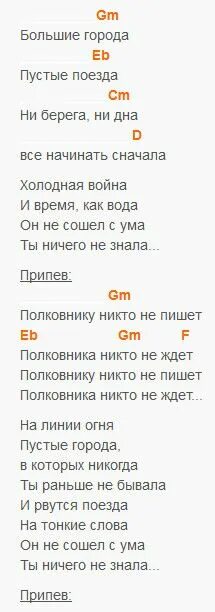 Gm
Большие города
Eb
Пустые поезда
Cm
Ни берега, ни дна
D
все начинать сначала

Холодная война
И время, как вода
Он не сошел с ума
Ты ничего не знала...

Припев:
Gm
Полковнику никто не пишет
Eb Gm F
Полковника никто не ждет
Полковнику никто не пишет
Полковника никто не ждет...

На линии огня
Пустые города,
в которых никогда
Ты раньше не бывала
И рвутся поезда
На тонкие слова
Он не сошел с ума
Ты ничего не знала...

Припев: